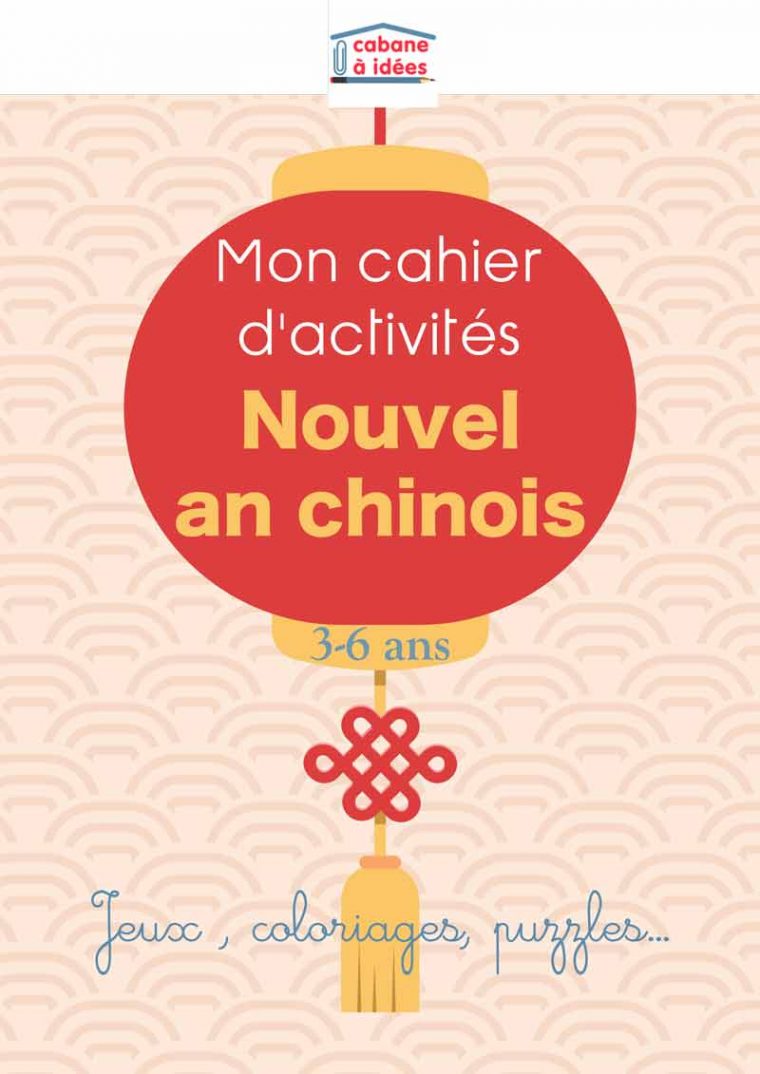 cabane à idées

Mon cahier d'activités

Nouvel an chinois

3-6 ans

Jeux , coloriages, puzzles...